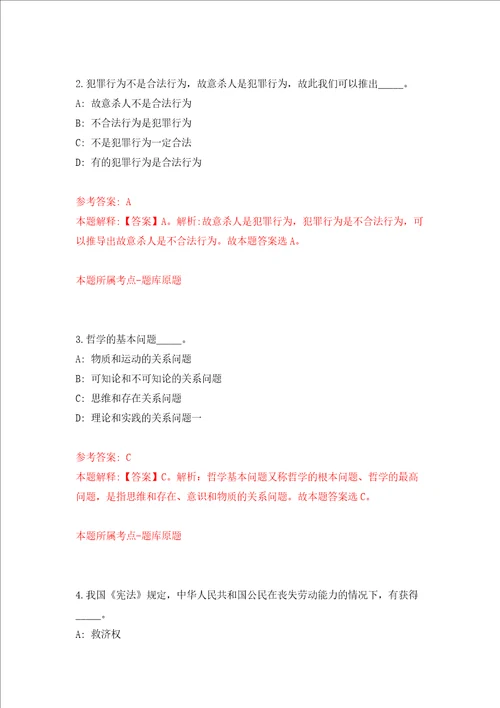 2.犯罪行为不是合法行为，故意杀人是犯罪行为，故此我们可以推出_____。
A：故意杀人不是合法行为
B：不合法行为是犯罪行为
C：不是犯罪行为一定合法
D：有的犯罪行为是合法行为

参考答案：A
本题解释：【答案】A。解析：故意杀人是犯罪行为，犯罪行为是不合法行为，可以推导出故意杀人是不合法行为。故本题答案选A。

本题所属考点-题库原题

3.哲学的基本问题_____。
A：物质和运动的关系问题
B：可知论和不可知论的关系问题
C：思维和存在关系问题
D：理论和实践的关系问题一

参考答案：C
本题解释：【答案】C。解析：哲学基本问题又称哲学的根本问题、哲学的最高问题，是指思维和存在、意识和物质的关系问题。故本题答案选C。

本题所属考点-题库原题

4.我国《宪法》规定，中华人民共和国公民在丧失劳动能力的情况下，有获得_____。
A：救济权